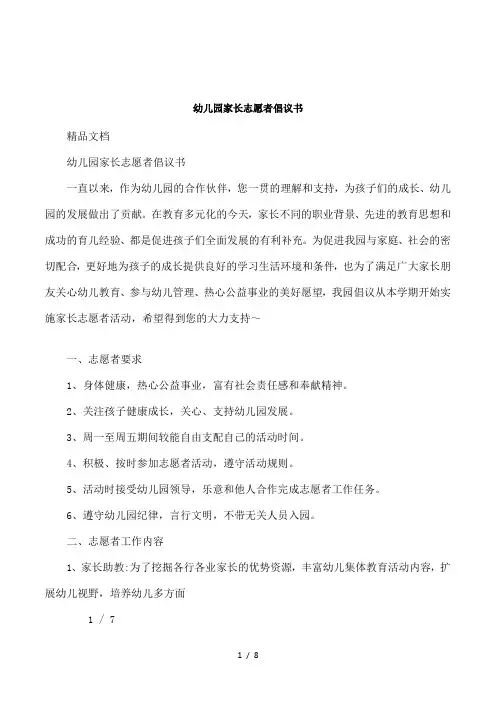 幼儿园家长志愿者倡议书

精品文档

幼儿园家长志愿者倡议书

一直以来，作为幼儿园的合作伙伴，您一贯的理解和支持，为孩子们的成长、幼儿园的发展做出了贡献。在教育多元化的今天，家长不同的职业背景、先进的教育思想和成功的育儿经验、都是促进孩子们全面发展的有利补充。为促进我园与家庭、社会的密切配合，更好地为孩子的成长提供良好的学习生活环境和条件，也为了满足广大家长朋友关心幼儿教育、参与幼儿管理、热心公益事业的美好愿望，我园倡议从本学期开始实施家长志愿者活动，希望得到您的大力支持~

一、志愿者要求

1、身体健康，热心公益事业，富有社会责任感和奉献精神。

2、关注孩子健康成长，关心、支持幼儿园发展。

3、周一至周五期间较能自由支配自己的活动时间。

4、积极、按时参加志愿者活动，遵守活动规则。

5、活动时接受幼儿园领导，乐意和他人合作完成志愿者工作任务。

6、遵守幼儿园纪律，言行文明，不带无关人员入园。

二、志愿者工作内容

1、家长助教：为了挖掘各行各业家长的优势资源，丰富幼儿集体教育活动内容，扩展幼儿视野，培养幼儿多方面

1 / 7

1 / 8